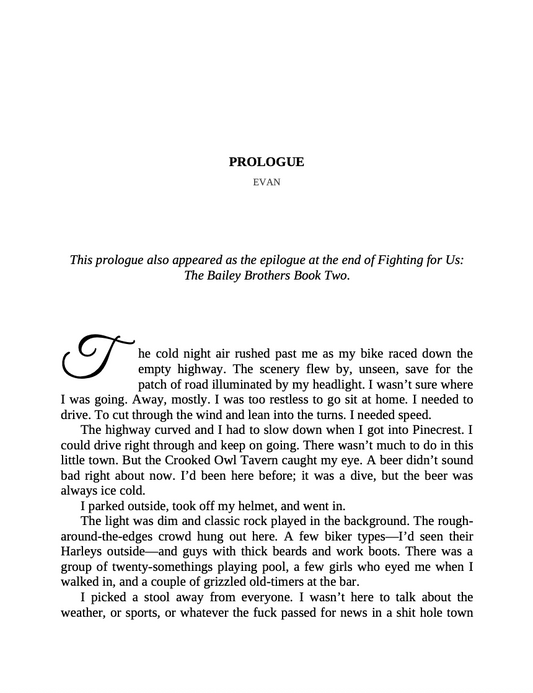 PROLOGUE

EVAN

This prologue also appeared as the epilogue at the end of Fighting for Us: The Bailey Brothers Book Two.

The cold night air rushed past me as my bike raced down the empty highway. The scenery flew by, unseen, save for the patch of road illuminated by my headlight. I wasn't sure where I was going. Away, mostly. I was too restless to go sit at home. I needed to drive. To cut through the wind and lean into the turns. I needed speed.

The highway curved and I had to slow down when I got into Pinecrest. I could drive right through and keep on going. There wasn't much to do in this little town. But the Crooked Owl Tavern caught my eye. A beer didn't sound bad right about now. I'd been here before; it was a dive, but the beer was always ice cold.

I parked outside, took off my helmet, and went in.

The light was dim and classic rock played in the background. The rough-around-the-edges crowd hung out here. A few biker types—I'd seen their Harleys outside—and guys with thick beards and work boots. There was a group of twenty-somethings playing pool, a few girls who eyed me when I walked in, and a couple of grizzled old-timers at the bar.

I picked a stool away from everyone. I wasn't here to talk about the weather, or sports, or whatever the fuck passed for news in a shit hole town